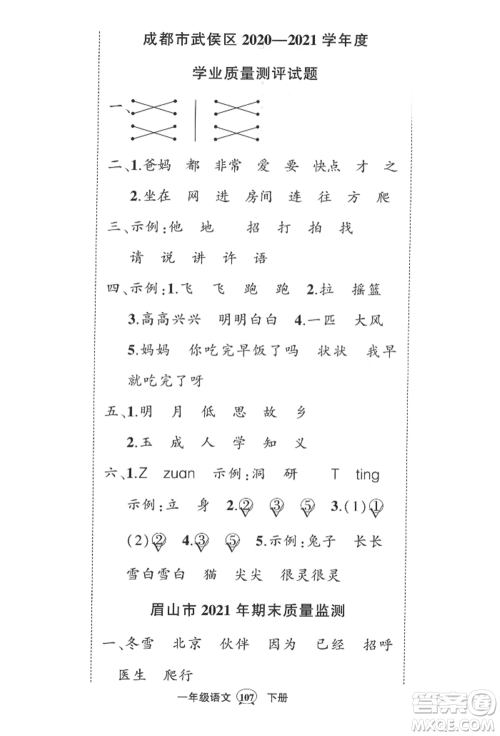 成都市武侯区 2020—2021 学年度

学业质量测评试题

一、

二、1.爸妈 都 非常 爱 要 快点 才 之

2.坐在 网 进 房间 连 往 方 爬

三、示例:他 地 招 打 拍 找

请 说 讲 许 语

四、示例:1.飞 飞 跑 跑 2.拉 摇篮

3.高高兴兴 明明白白 4.一匹 大风

5.妈妈 你吃完早饭了吗 状状 我早就吃完了呀

五、1.明 月 低 思 故 乡

2.五 成 人 学 知 义

六、1.Z zuan 示例:洞 研 T ting

示例:立 身 2.② ③ ⑤ 3.(1)①

(2)② 4.③ ⑤ 5.示例:兔子 长长

雪白雪白 猫 尖尖 很灵很灵

眉山市 2021 年期末质量监测

一、冬雪 北京 伙伴 因为 已经 招呼

医生 爬行

一年级语文 107 下册

答案圈 MXQE.COM